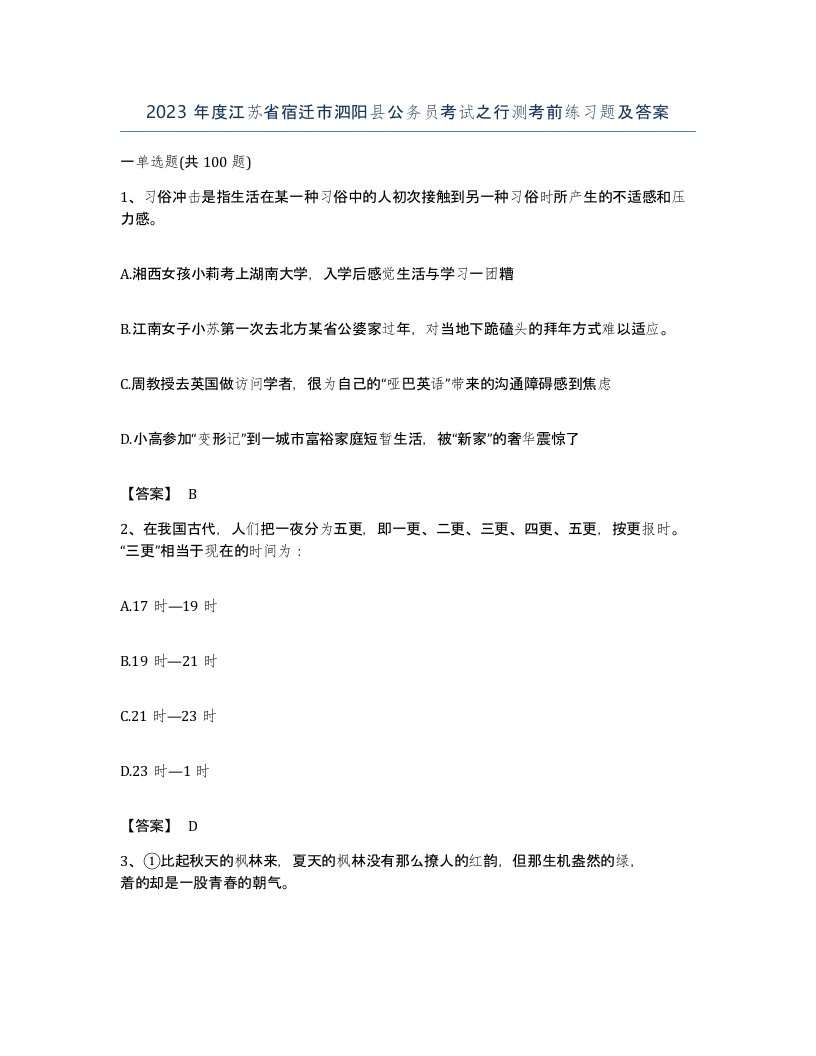 2023 年度江苏省宿迁市泗阳县公务员考试之行测考前练习题及答案

一单选题(共 100 题)

1、习俗冲击是指生活在某一种习俗中的人初次接触到另一种习俗时所产生的不适感和压力感。

A.湘西女孩小莉考上湖南大学，入学后感觉生活与学习一团糟

B.江南女子小苏第一次去北方某省公婆家过年，对当地下跪磕头的拜年方式难以适应。

C.周教授去英国做访问学者，很为自己的“哑巴英语”带来的沟通障碍感到焦虑

D.小高参加“变形记”到一城市富裕家庭短暂生活，被“新家”的奢华震惊了

【答案】 B

2、在我国古代，人们把一夜分为五更，即一更、二更、三更、四更、五更，按更报时。“三更”相当于现在的时间为：

A.17 时—19 时

B.19 时—21 时

C.21 时—23 时

D.23 时—1 时

【答案】 D

3、①比起秋天的枫林来，夏天的枫林没有那么撩人的红韵，但那生机盎然的绿，着的却是一股青春的朝气。